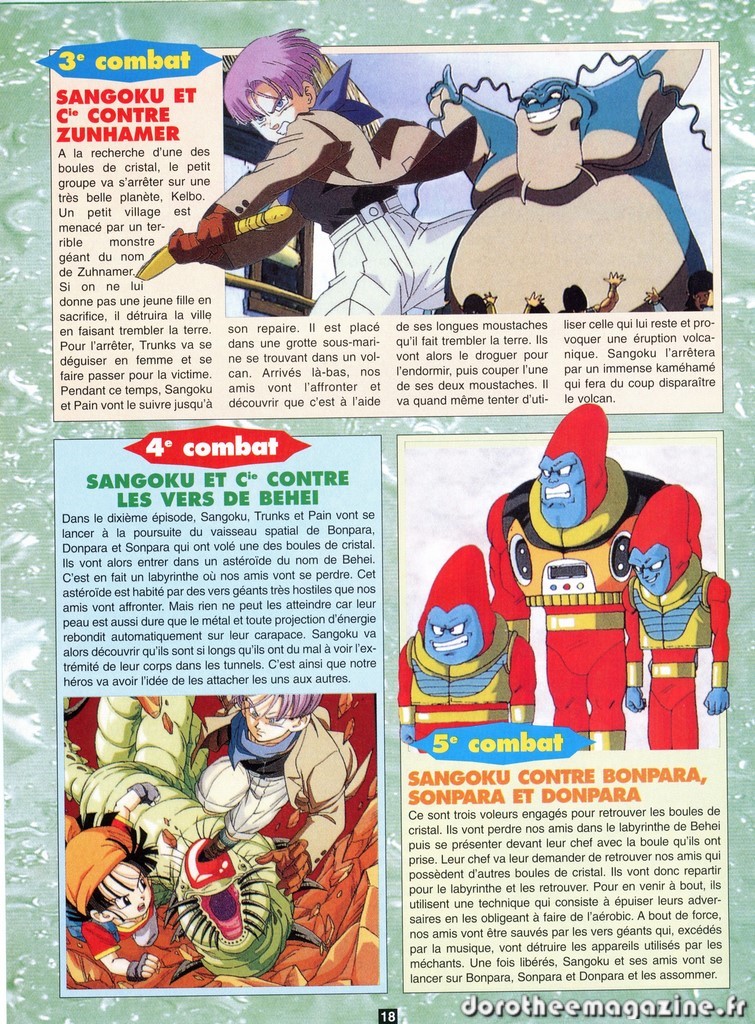 3e combat

SANGOKU ET Cie CONTRE ZUNHAMER

A la recherche d'une des boules de cristal, le petit groupe va s'arrêter sur une très belle planète, Kelbo. Un petit village est menacé par un terrible monstre géant du nom de Zuhnamer. Si on ne lui donne pas une jeune fille en sacrifice, il détruira la ville en faisant trembler la terre. Pour l'arrêter, Trunks va se déguiser en femme et se faire passer pour la victime. Pendant ce temps, Sangoku et Pain vont le suivre jusqu'à son repaire. Il est placé dans une grotte sous-marine se trouvant dans un volcan. Arrivés là-bas, nos amis vont l'affronter et découvrir que c'est à l'aide de ses longues moustaches qu'il fait trembler la terre. Ils vont alors le droguer pour l'endormir, puis couper l'une de ses deux moustaches. Il va quand même tenter d'utiliser celle qui lui reste et provoquer une éruption volcanique. Sangoku l'arrêtera par un immense kaméhamé qui fera du coup disparaître le volcan.

4e combat

SANGOKU ET Cie CONTRE LES VERS DE BEHEI

Dans le dixième épisode, Sangoku, Trunks et Pain vont se lancer à la poursuite du vaisseau spatial de Bonpara, Donpara et Sonpara qui ont volé une des boules de cristal. Ils vont alors entrer dans un astéroïde du nom de Behei. C'est en fait un labyrinthe où nos amis vont se perdre. Cet astéroïde est habité par des vers géants très hostiles que nos amis vont affronter. Mais rien ne peut les atteindre car leur peau est aussi dure que le métal et toute projection d'énergie rebondit automatiquement sur leur carapace. Sangoku va alors découvrir qu'ils sont si longs qu'ils ont du mal à voir l'extrémité de leur corps dans les tunnels. C'est ainsi que notre héros va avoir l'idée de les attacher les uns aux autres.

5e combat

SANGOKU CONTRE BONPARA, SONPARA ET DONPARA

Ce sont trois voleurs engagés pour retrouver les boules de cristal. Ils vont perdre nos amis dans le labyrinthe de Behei puis se présenter devant leur chef avec la boule qu'ils ont prise. Leur chef va leur demander de retrouver nos amis qui possèdent d'autres boules de cristal. Ils vont donc repartir pour le labyrinthe et les retrouver. Pour en venir à bout, ils utilisent une technique qui consiste à épuiser leurs adversaires en les obligeant à faire de l'aérobic. A bout de force, nos amis vont être sauvés par les vers géants qui, excédés par la musique, vont détruire les appareils utilisés par les méchants. Une fois libérés, Sangoku et ses amis vont se lancer sur Bonpara, Sonpara et Donpara et les assommer.

18

dorotheemagazine.fr